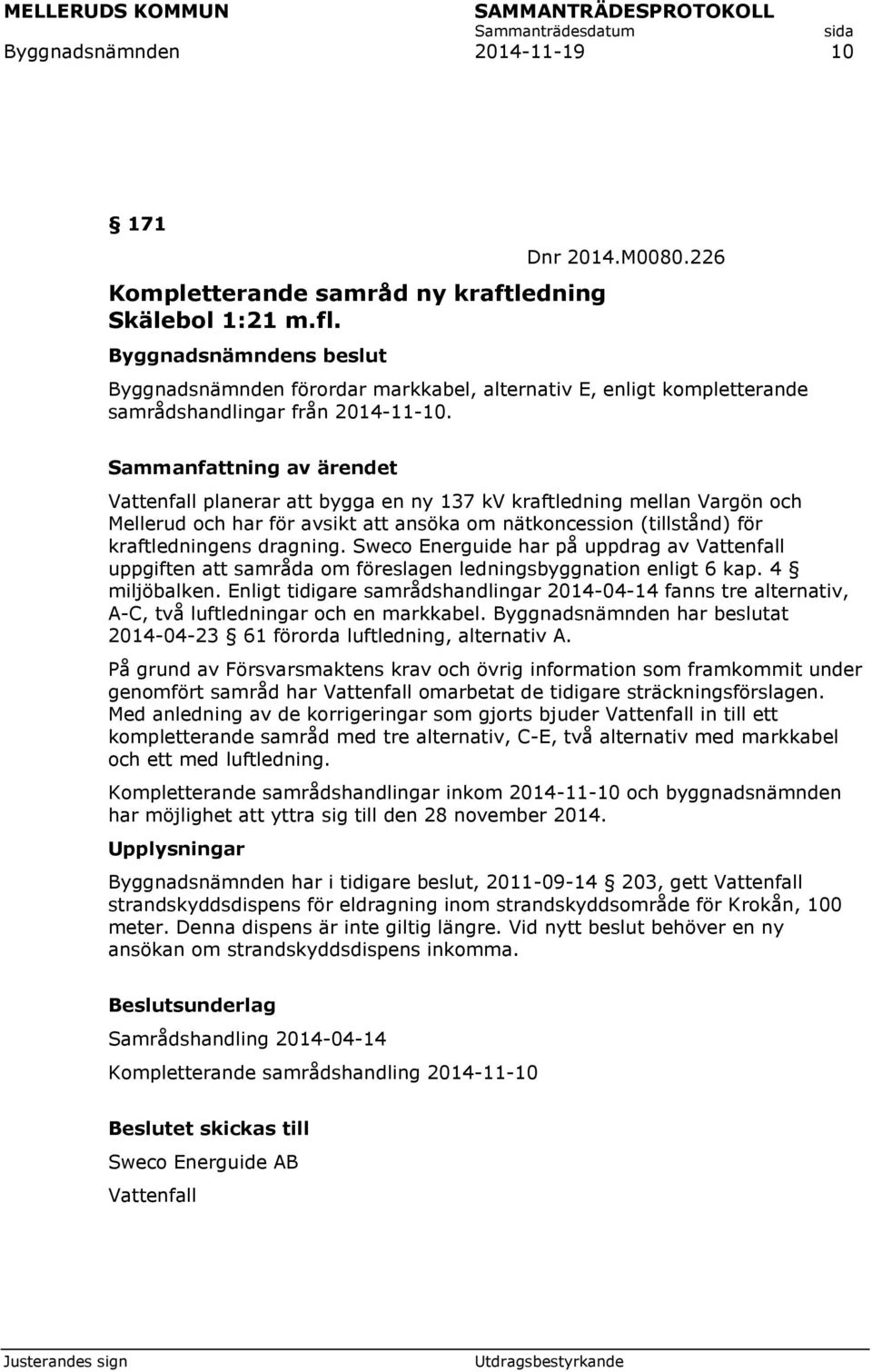 MELLERUDS KOMMUN SAMMANTRÄDESPROTOKOLL
Sammanträdesdatum sida
Byggnadsnämnden 2014-11-19 10

§ 171

Dnr 2014.M0080.226

Kompletterande samråd ny kraftledning Skälebol 1:21 m.fl.

Byggnadsnämndens beslut

Byggnadsnämnden förordar markkabel, alternativ E, enligt kompletterande samrådshandlingar från 2014-11-10.

Sammanfattning av ärendet

Vattenfall planerar att bygga en ny 137 kV kraftledning mellan Vargön och Mellerud och har för avsikt att ansöka om nätkoncession (tillstånd) för kraftledningens dragning. Sweco Energuide har på uppdrag av Vattenfall uppgiften att samråda om föreslagen ledningsbyggnation enligt 6 kap. 4 § miljöbalken. Enligt tidigare samrådshandlingar 2014-04-14 fanns tre alternativ, A-C, två luftledningar och en markkabel. Byggnadsnämnden har beslutat 2014-04-23 § 61 förorda luftledning, alternativ A.

På grund av Försvarsmaktens krav och övrig information som framkommit under genomfört samråd har Vattenfall omarbetat de tidigare sträckningsförslagen. Med anledning av de korrigeringar som gjorts bjuder Vattenfall in till ett kompletterande samråd med tre alternativ, C-E, två alternativ med markkabel och ett med luftledning.

Kompletterande samrådshandlingar inkom 2014-11-10 och byggnadsnämnden har möjlighet att yttra sig till den 28 november 2014.

Upplysningar

Byggnadsnämnden har i tidigare beslut, 2011-09-14 § 203, gett Vattenfall strandskyddsdispens för eldragning inom strandskyddsområde för Krokån, 100 meter. Denna dispens är inte giltig längre. Vid nytt beslut behöver en ny ansökan om strandskyddsdispens inkomma.

Beslutsunderlag

Samrådshandling 2014-04-14

Kompletterande samrådshandling 2014-11-10

Beslutet skickas till

Sweco Energuide AB

Vattenfall

Justerandes sign Utdragsbestyrkande